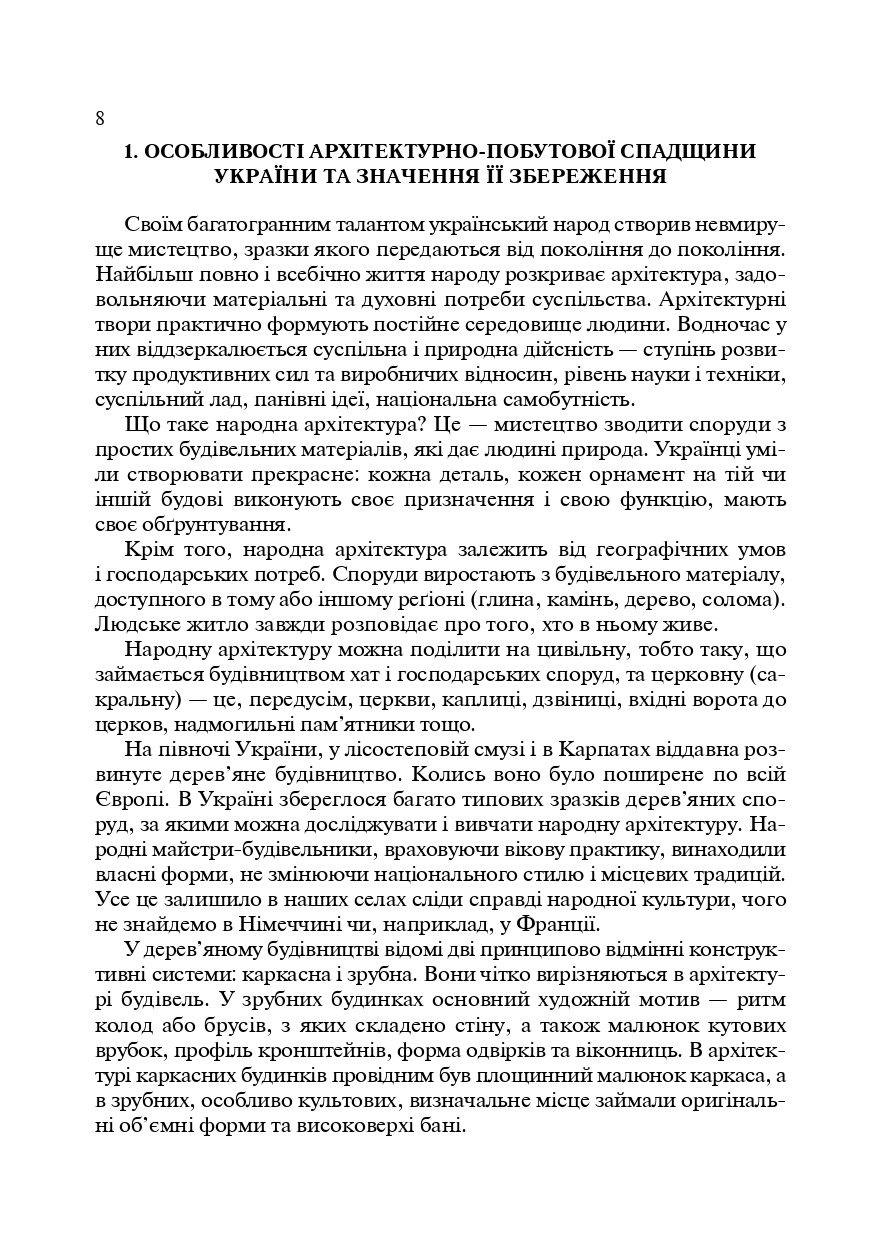 8

1. ОСОБЛИВОСТІ АРХІТЕКТУРНО-ПОБУТОВОЇ СПАДЩИНИ УКРАЇНИ ТА ЗНАЧЕННЯ ЇЇ ЗБЕРЕЖЕННЯ

Своїм багатогранним талантом український народ створив невмируще мистецтво, зразки якого передаються від покоління до покоління. Найбільш повно і всебічно життя народу розкриває архітектура, задовольняючи матеріальні та духовні потреби суспільства. Архітектурні твори практично формують постійне середовище людини. Водночас у них віддзеркалюється суспільна і природна дійсність — ступінь розвитку продуктивних сил та виробничих відносин, рівень науки і техніки, суспільний лад, панівні ідеї, національна самобутність.

Що таке народна архітектура? Це — мистецтво зводити споруди з простих будівельних матеріалів, які дає людині природа. Українці уміли створювати прекрасне: кожна деталь, кожен орнамент на тій чи іншій будові виконують своє призначення і свою функцію, мають своє обґрунтування.

Крім того, народна архітектура залежить від географічних умов і господарських потреб. Споруди виростають з будівельного матеріалу, доступного в тому або іншому реґіоні (глина, камінь, дерево, солома). Людське житло завжди розповідає про того, хто в ньому живе.

Народну архітектуру можна поділити на цивільну, тобто таку, що займається будівництвом хат і господарських споруд, та церковну (сакральну) — це, передусім, церкви, каплиці, дзвіниці, вхідні ворота до церков, надмогильні пам'ятники тощо.

На півночі України, у лісостеповій смузі і в Карпатах віддавна розвинуте дерев'яне будівництво. Колись воно було поширене по всій Європі. В Україні збереглося багато типових зразків дерев'яних споруд, за якими можна досліджувати і вивчати народну архітектуру. Народні майстри-будівельники, враховуючи вікову практику, винаходили власні форми, не змінюючи національного стилю і місцевих традицій. Усе це залишило в наших селах сліди справді народної культури, чого не знайдемо в Німеччині чи, наприклад, у Франції.

У дерев'яному будівництві відомі дві принципово відмінні конструктивні системи: каркасна і зрубна. Вони чітко вирізняються в архітектурі будівель. У зрубних будинках основний художній мотив — ритм колод або брусів, з яких складено стіну, а також малюнок кутових врубок, профіль кронштейнів, форма одвірків та віконниць. В архітектурі каркасних будинків провідним був площинний малюнок каркаса, а в зрубних, особливо культових, визначальне місце займали оригінальні об'ємні форми та високоверхі бані.